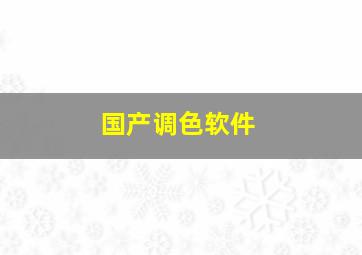 国产调色软件